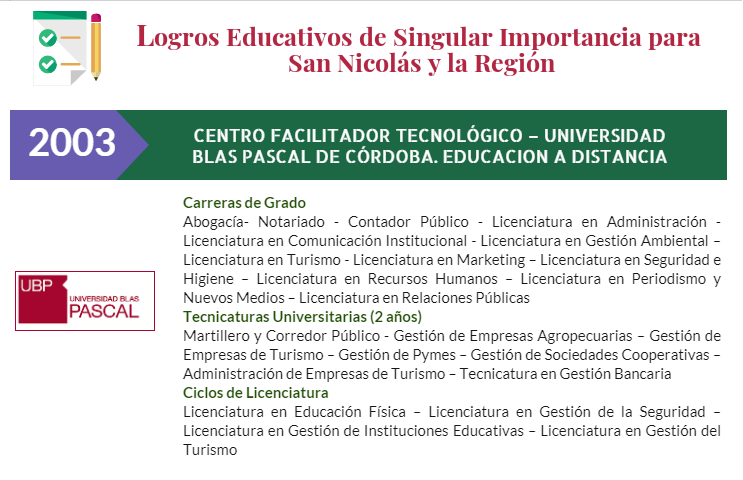 Logros Educativos de Singular Importancia para San Nicolás y la Región

2003

CENTRO FACILITADOR TECNOLÓGICO – UNIVERSIDAD BLAS PASCAL DE CÓRDOBA. EDUCACION A DISTANCIA

UBP
UNIVERSIDAD BLAS
PASCAL

Carreras de Grado
Abogacía- Notariado - Contador Público - Licenciatura en Administración - Licenciatura en Comunicación Institucional - Licenciatura en Gestión Ambiental – Licenciatura en Turismo - Licenciatura en Marketing – Licenciatura en Seguridad e Higiene – Licenciatura en Recursos Humanos – Licenciatura en Periodismo y Nuevos Medios – Licenciatura en Relaciones Públicas
Tecnicaturas Universitarias (2 años)
Martillero y Corredor Público - Gestión de Empresas Agropecuarias – Gestión de Empresas de Turismo – Gestión de Pymes – Gestión de Sociedades Cooperativas – Administración de Empresas de Turismo – Tecnicatura en Gestión Bancaria
Ciclos de Licenciatura
Licenciatura en Educación Física – Licenciatura en Gestión de la Seguridad – Licenciatura en Gestión de Instituciones Educativas – Licenciatura en Gestión del Turismo